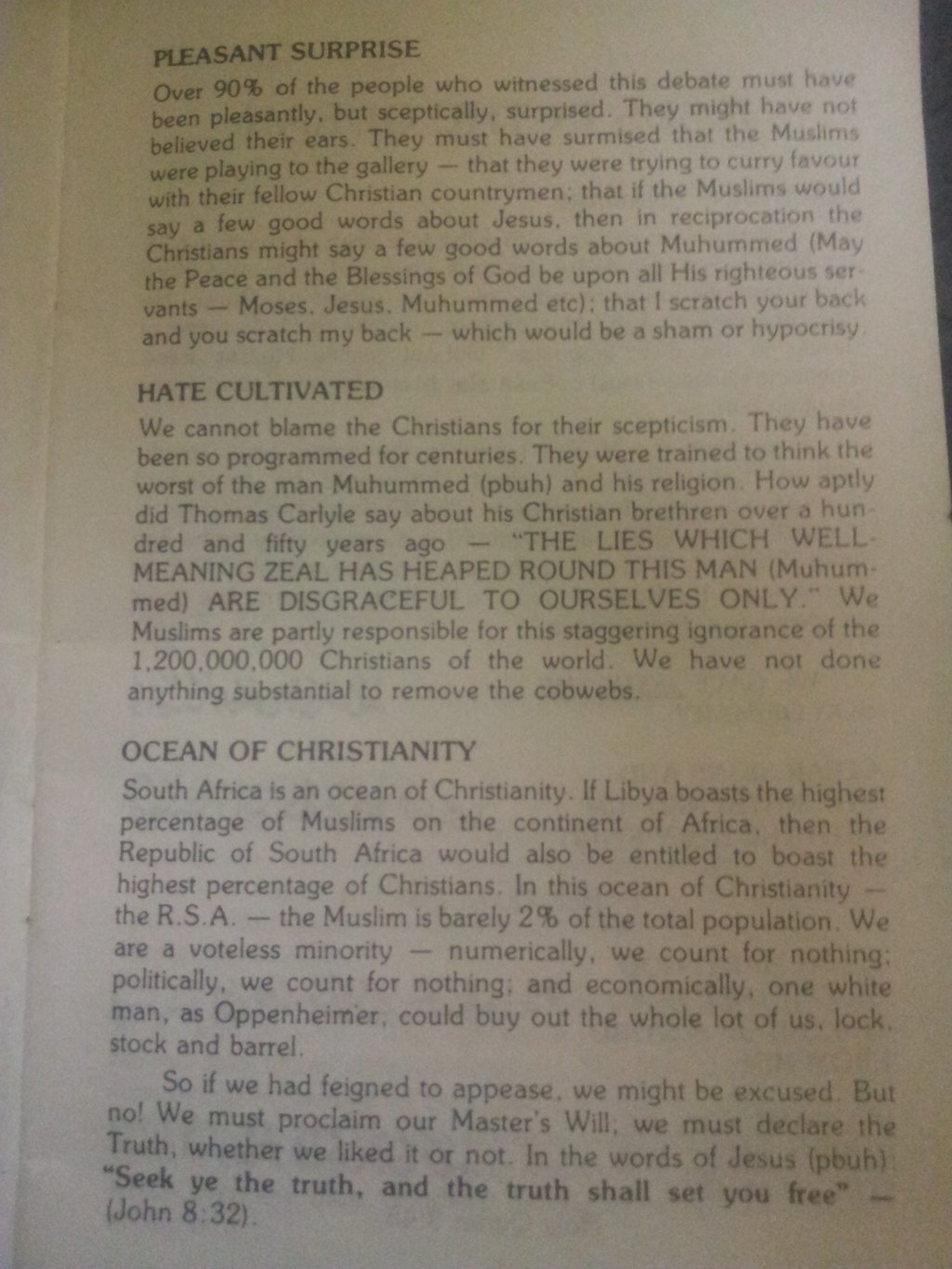 PLEASANT SURPRISE

Over 90% of the people who witnessed this debate must have been pleasantly, but sceptically, surprised. They might have not believed their ears. They must have surmised that the Muslims were playing to the gallery — that they were trying to curry favour with their fellow Christian countrymen; that if the Muslims would say a few good words about Jesus, then in reciprocation the Christians might say a few good words about Muhummed (May the Peace and the Blessings of God be upon all His righteous servants — Moses, Jesus, Muhummed etc); that I scratch your back and you scratch my back — which would be a sham or hypocrisy.

HATE CULTIVATED

We cannot blame the Christians for their scepticism. They have been so programmed for centuries. They were trained to think the worst of the man Muhummed (pbuh) and his religion. How aptly did Thomas Carlyle say about his Christian brethren over a hundred and fifty years ago — "THE LIES WHICH WELL-MEANING ZEAL HAS HEAPED ROUND THIS MAN (Muhummed) ARE DISGRACEFUL TO OURSELVES ONLY." We Muslims are partly responsible for this staggering ignorance of the 1,200,000,000 Christians of the world. We have not done anything substantial to remove the cobwebs.

OCEAN OF CHRISTIANITY

South Africa is an ocean of Christianity. If Libya boasts the highest percentage of Muslims on the continent of Africa, then the Republic of South Africa would also be entitled to boast the highest percentage of Christians. In this ocean of Christianity — the R.S.A. — the Muslim is barely 2% of the total population. We are a voteless minority — numerically, we count for nothing; politically, we count for nothing; and economically, one white man, as Oppenheimer, could buy out the whole lot of us, lock, stock and barrel.

So if we had feigned to appease, we might be excused. But no! We must proclaim our Master's Will; we must declare the Truth, whether we liked it or not. In the words of Jesus (pbuh): "Seek ye the truth, and the truth shall set you free" — (John 8:32).